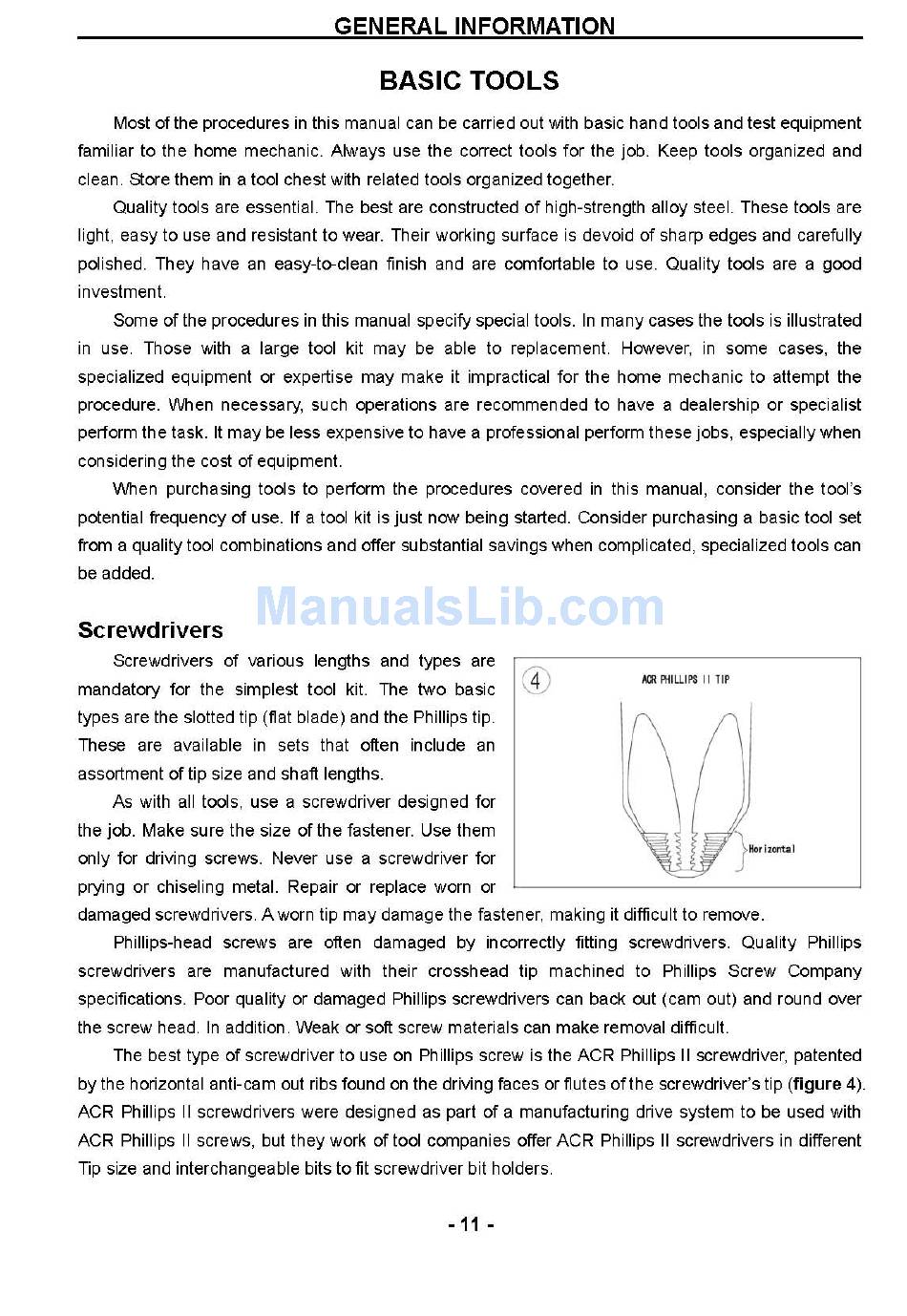 GENERAL INFORMATION

BASIC TOOLS

Most of the procedures in this manual can be carried out with basic hand tools and test equipment familiar to the home mechanic. Always use the correct tools for the job. Keep tools organized and clean. Store them in a tool chest with related tools organized together.

Quality tools are essential. The best are constructed of high-strength alloy steel. These tools are light, easy to use and resistant to wear. Their working surface is devoid of sharp edges and carefully polished. They have an easy-to-clean finish and are comfortable to use. Quality tools are a good investment.

Some of the procedures in this manual specify special tools. In many cases the tools is illustrated in use. Those with a large tool kit may be able to replacement. However, in some cases, the specialized equipment or expertise may make it impractical for the home mechanic to attempt the procedure. When necessary, such operations are recommended to have a dealership or specialist perform the task. It may be less expensive to have a professional perform these jobs, especially when considering the cost of equipment.

When purchasing tools to perform the procedures covered in this manual, consider the tool's potential frequency of use. If a tool kit is just now being started. Consider purchasing a basic tool set from a quality tool combinations and offer substantial savings when complicated, specialized tools can be added.

ManualsLib.com

Screwdrivers

Screwdrivers of various lengths and types are mandatory for the simplest tool kit. The two basic types are the slotted tip (flat blade) and the Phillips tip. These are available in sets that often include an assortment of tip size and shaft lengths.

As with all tools, use a screwdriver designed for the job. Make sure the size of the fastener. Use them only for driving screws. Never use a screwdriver for prying or chiseling metal. Repair or replace worn or damaged screwdrivers. A worn tip may damage the fastener, making it difficult to remove.

4

ACR PHILLIPS II TIP

Horizontal

Phillips-head screws are often damaged by incorrectly fitting screwdrivers. Quality Phillips screwdrivers are manufactured with their crosshead tip machined to Phillips Screw Company specifications. Poor quality or damaged Phillips screwdrivers can back out (cam out) and round over the screw head. In addition. Weak or soft screw materials can make removal difficult.

The best type of screwdriver to use on Phillips screw is the ACR Phillips II screwdriver, patented by the horizontal anti-cam out ribs found on the driving faces or flutes of the screwdriver's tip (figure 4). ACR Phillips II screwdrivers were designed as part of a manufacturing drive system to be used with ACR Phillips II screws, but they work of tool companies offer ACR Phillips II screwdrivers in different Tip size and interchangeable bits to fit screwdriver bit holders.

- 11 -